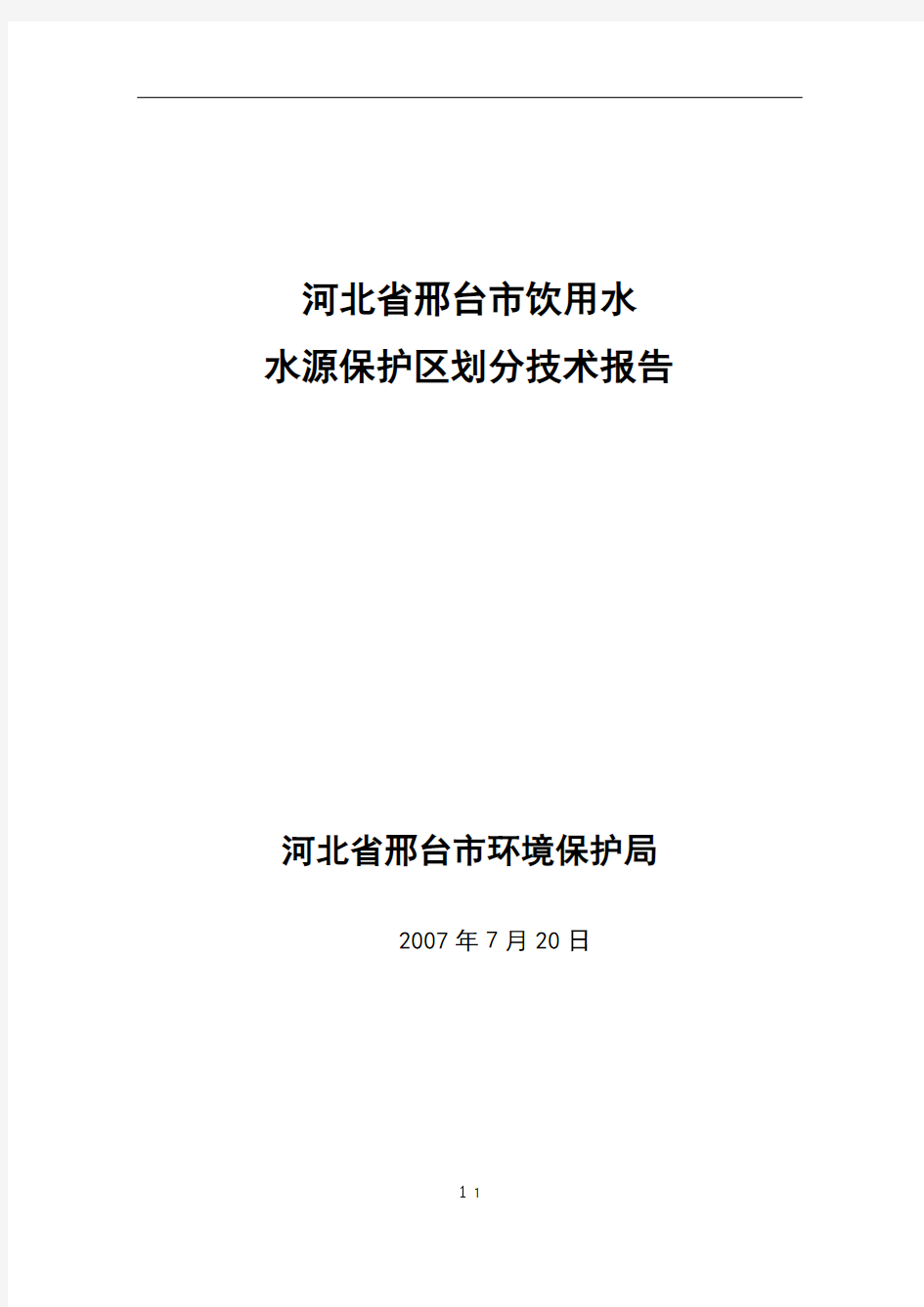 河北省邢台市饮用水
水源保护区划分技术报告

河北省邢台市环境保护局

2007 年 7 月 20 日

1 1